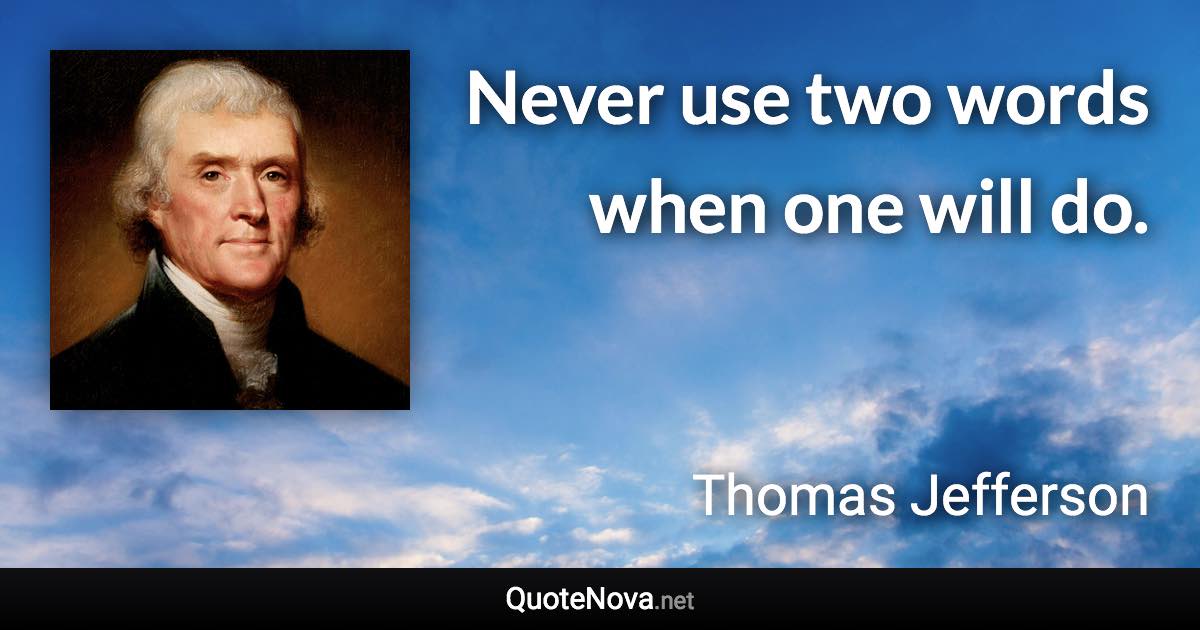 Never use two words when one will do.

Thomas Jefferson

QuoteNova.net